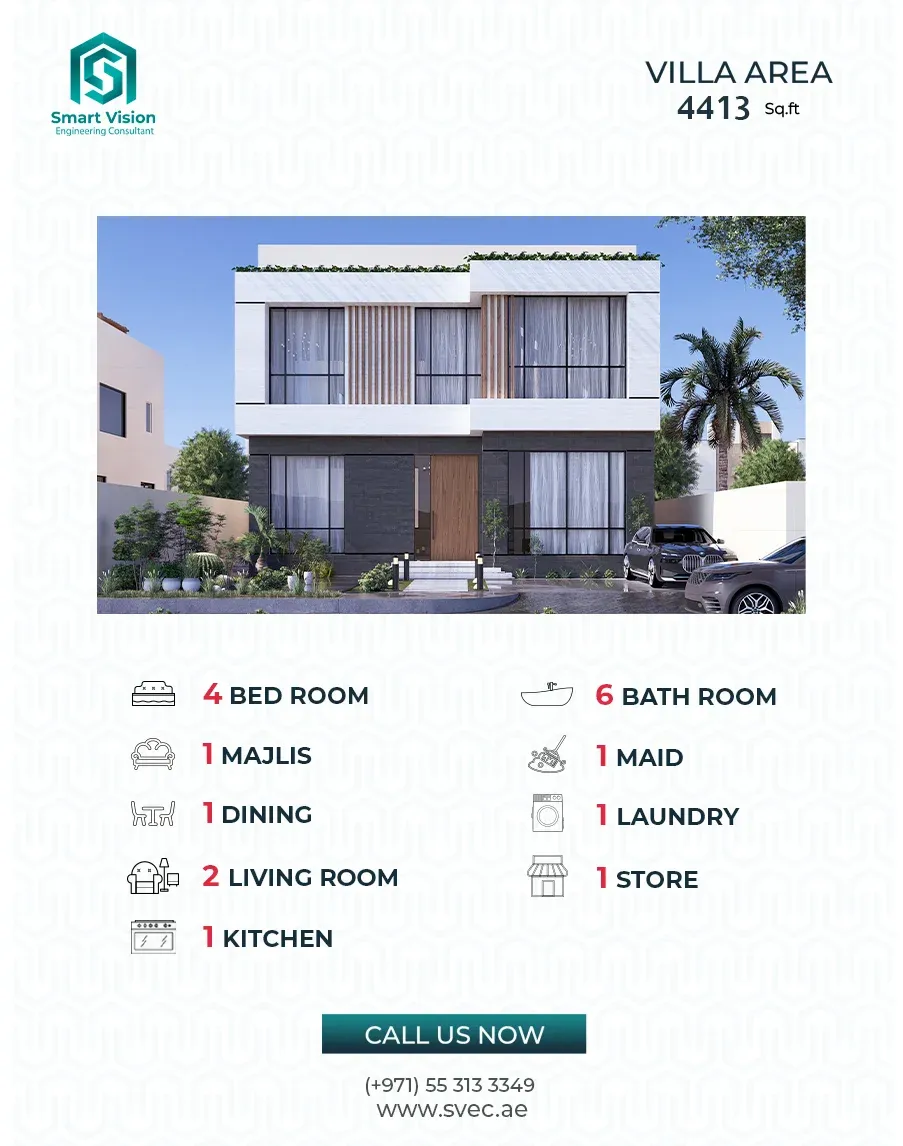 Smart Vision
Engineering Consultant

VILLA AREA
4413 Sq.ft

4 BED ROOM

1 MAJLIS

1 DINING

2 LIVING ROOM

1 KITCHEN

6 BATH ROOM

1 MAID

1 LAUNDRY

1 STORE

CALL US NOW

(+971) 55 313 3349
www.svec.ae